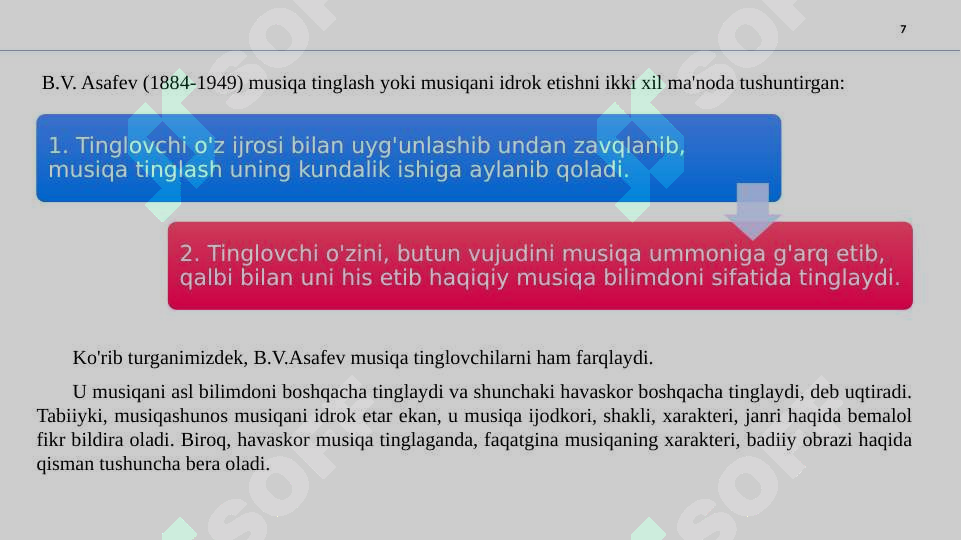 7

B.V. Asafev (1884-1949) musiqa tinglash yoki musiqani idrok etishni ikki xil ma'noda tushuntirgan:

1. Tinglovchi o'z ijrosi bilan uyg'unlashib undan zavqlanib, musiqa tinglash uning kundalik ishiga aylanib qoladi.

2. Tinglovchi o'zini, butun vujudini musiqa ummoniga g'arq etib, qalbi bilan uni his etib haqiqiy musiqa bilimdoni sifatida tinglaydi.

Ko'rib turganimizdek, B.V.Asafev musiqa tinglovchilarni ham farqlaydi.

U musiqani asl bilimdoni boshqacha tinglaydi va shunchaki havaskor boshqacha tinglaydi, deb uqtiradi. Tabiiyki, musiqashunos musiqani idrok etar ekan, u musiqa ijodkori, shakli, xarakteri, janri haqida bemalol fikr bildira oladi. Biroq, havaskor musiqa tinglaganda, faqatgina musiqaning xarakteri, badiiy obrazi haqida qisman tushuncha bera oladi.